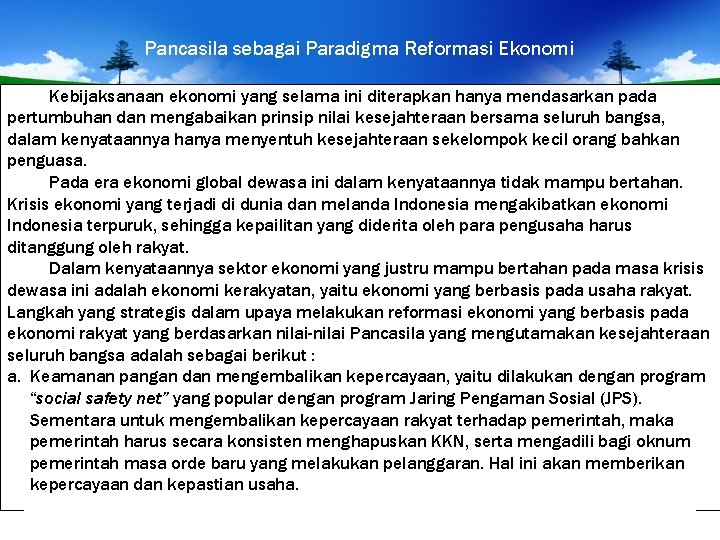 Pancasila sebagai Paradigma Reformasi Ekonomi

Kebijaksanaan ekonomi yang selama ini diterapkan hanya mendasarkan pada pertumbuhan dan mengabaikan prinsip nilai kesejahteraan bersama seluruh bangsa, dalam kenyataannya hanya menyentuh kesejahteraan sekelompok kecil orang bahkan penguasa.

Pada era ekonomi global dewasa ini dalam kenyataannya tidak mampu bertahan. Krisis ekonomi yang terjadi di dunia dan melanda Indonesia mengakibatkan ekonomi Indonesia terpuruk, sehingga kepailitan yang diderita oleh para pengusaha harus ditanggung oleh rakyat.

Dalam kenyataannya sektor ekonomi yang justru mampu bertahan pada masa krisis dewasa ini adalah ekonomi kerakyatan, yaitu ekonomi yang berbasis pada usaha rakyat. Langkah yang strategis dalam upaya melakukan reformasi ekonomi yang berbasis pada ekonomi rakyat yang berdasarkan nilai-nilai Pancasila yang mengutamakan kesejahteraan seluruh bangsa adalah sebagai berikut :

a. Keamanan pangan dan mengembalikan kepercayaan, yaitu dilakukan dengan program "social safety net" yang popular dengan program Jaring Pengaman Sosial (JPS). Sementara untuk mengembalikan kepercayaan rakyat terhadap pemerintah, maka pemerintah harus secara konsisten menghapuskan KKN, serta mengadili bagi oknum pemerintah masa orde baru yang melakukan pelanggaran. Hal ini akan memberikan kepercayaan dan kepastian usaha.